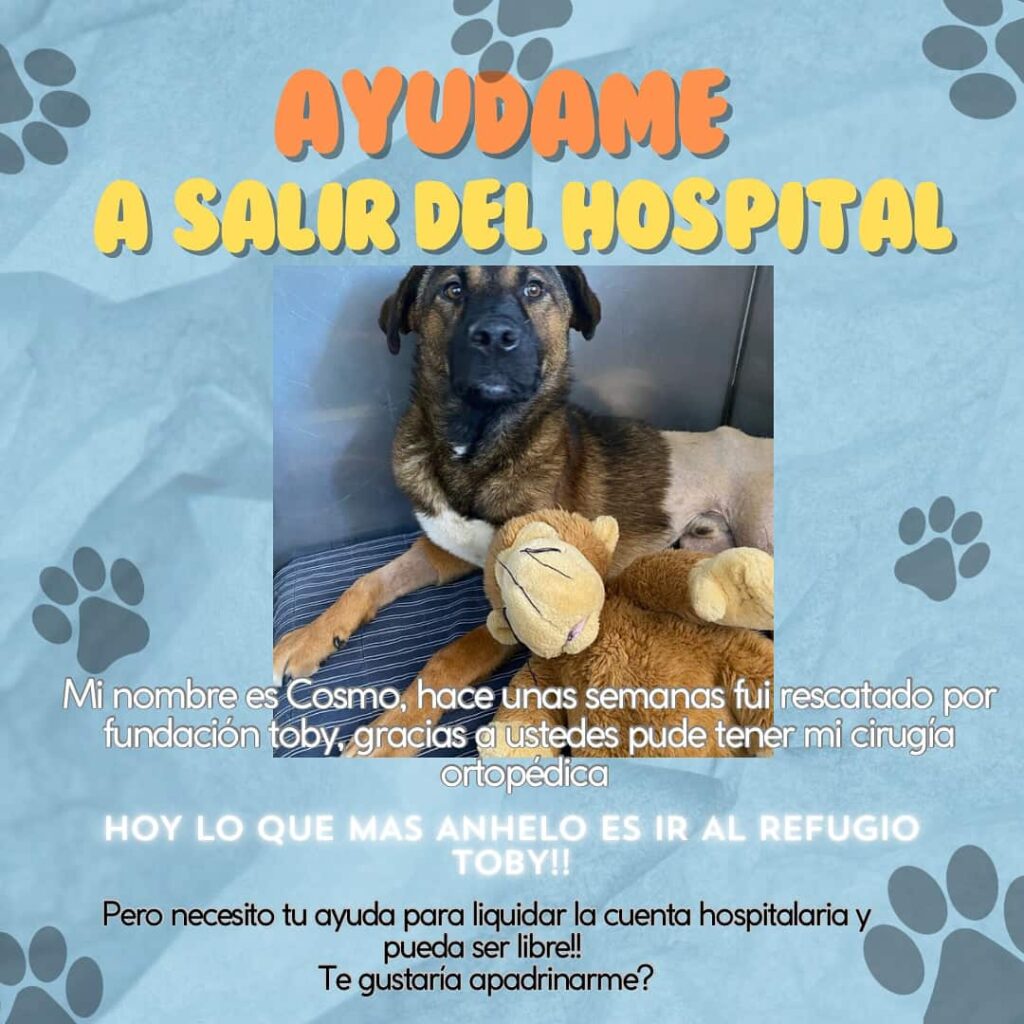 AYUDAME
A SALIR DEL HOSPITAL

Mi nombre es Cosmo, hace unas semanas fui rescatado por fundación toby, gracias a ustedes pude tener mi cirugía ortopédica

HOY LO QUE MAS ANHELO ES IR AL REFUGIO TOBY!!

Pero necesito tu ayuda para liquidar la cuenta hospitalaria y pueda ser libre!!
Te gustaría apadrinarme?